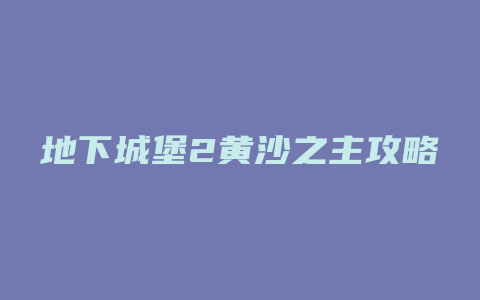 地下城堡2黄沙之主攻略